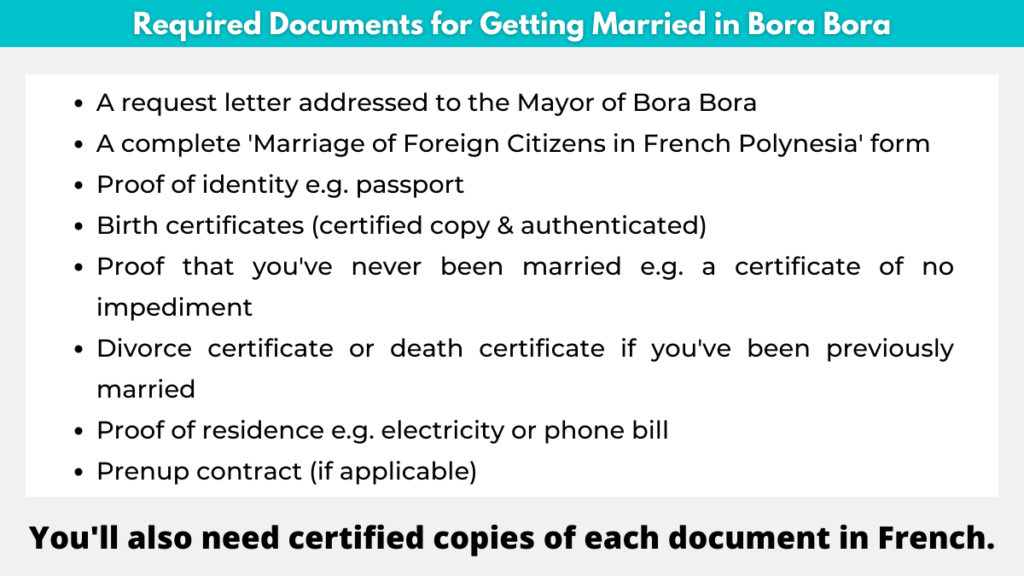 Required Documents for Getting Married in Bora Bora

- A request letter addressed to the Mayor of Bora Bora
- A complete 'Marriage of Foreign Citizens in French Polynesia' form
- Proof of identity e.g. passport
- Birth certificates (certified copy & authenticated)
- Proof that you've never been married e.g. a certificate of no impediment
- Divorce certificate or death certificate if you've been previously married
- Proof of residence e.g. electricity or phone bill
- Prenup contract (if applicable)

You'll also need certified copies of each document in French.